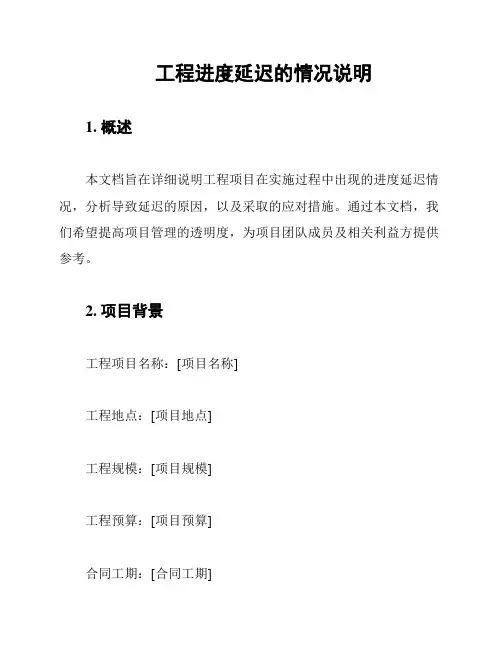 工程进度延迟的情况说明

1. 概述

本文档旨在详细说明工程项目在实施过程中出现的进度延迟情况，分析导致延迟的原因，以及采取的应对措施。通过本文档，我们希望提高项目管理的透明度，为项目团队成员及相关利益方提供参考。

2. 项目背景

工程项目名称：[项目名称]

工程地点：[项目地点]

工程规模：[项目规模]

工程预算：[项目预算]

合同工期：[合同工期]